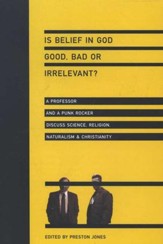 IS BELIEF IN GOD GOOD, BAD OR IRRELEVANT?

A PROFESSOR AND A PUNK ROCKER DISCUSS SCIENCE, RELIGION, NATURALISM & CHRISTIANITY

EDITED BY PRESTON JONES